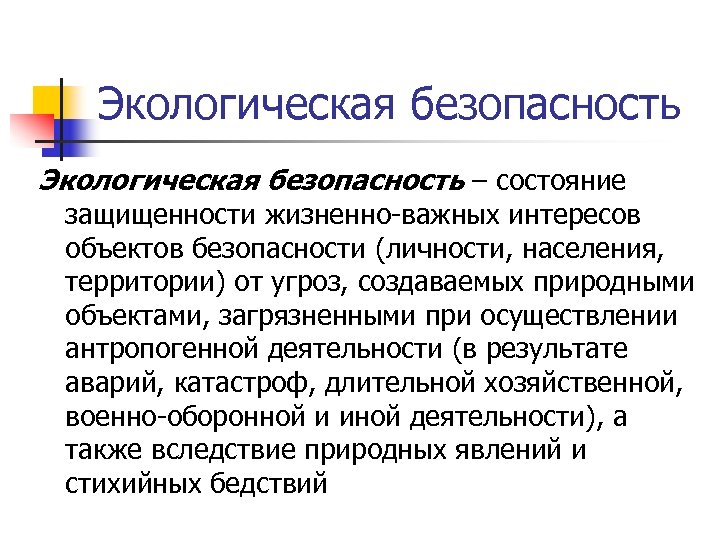 Экологическая безопасность

Экологическая безопасность – состояние защищенности жизненно-важных интересов объектов безопасности (личности, населения, территории) от угроз, создаваемых природными объектами, загрязненными при осуществлении антропогенной деятельности (в результате аварий, катастроф, длительной хозяйственной, военно-оборонной и иной деятельности), а также вследствие природных явлений и стихийных бедствий